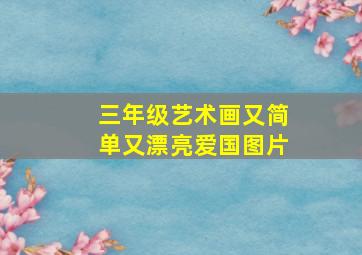 三年级艺术画又简单又漂亮爱国图片